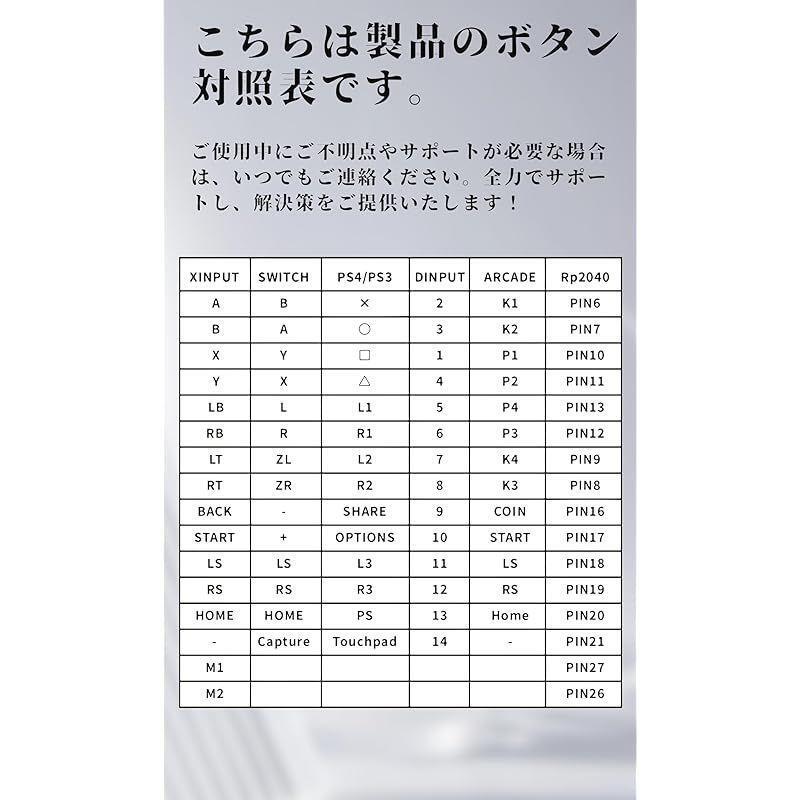 こちらは製品のボタン対照表です。

ご使用中にご不明点やサポートが必要な場合は、いつでもご連絡ください。全力でサポートし、解決策をご提供いたします！

| XINPUT | SWITCH | PS4/PS3 | DINPUT | ARCADE | Rp2040 |
|---|---|---|---|---|---|
| A | B | × | 2 | K1 | PIN6 |
| B | A | ○ | 3 | K2 | PIN7 |
| X | Y | □ | 1 | P1 | PIN10 |
| Y | X | △ | 4 | P2 | PIN11 |
| LB | L | L1 | 5 | P4 | PIN13 |
| RB | R | R1 | 6 | P3 | PIN12 |
| LT | ZL | L2 | 7 | K4 | PIN9 |
| RT | ZR | R2 | 8 | K3 | PIN8 |
| BACK | - | SHARE | 9 | COIN | PIN16 |
| START | + | OPTIONS | 10 | START | PIN17 |
| LS | LS | L3 | 11 | LS | PIN18 |
| RS | RS | R3 | 12 | RS | PIN19 |
| HOME | HOME | PS | 13 | Home | PIN20 |
| - | Capture | Touchpad | 14 | - | PIN21 |
| M1 | | | | | PIN27 |
| M2 | | | | | PIN26 |